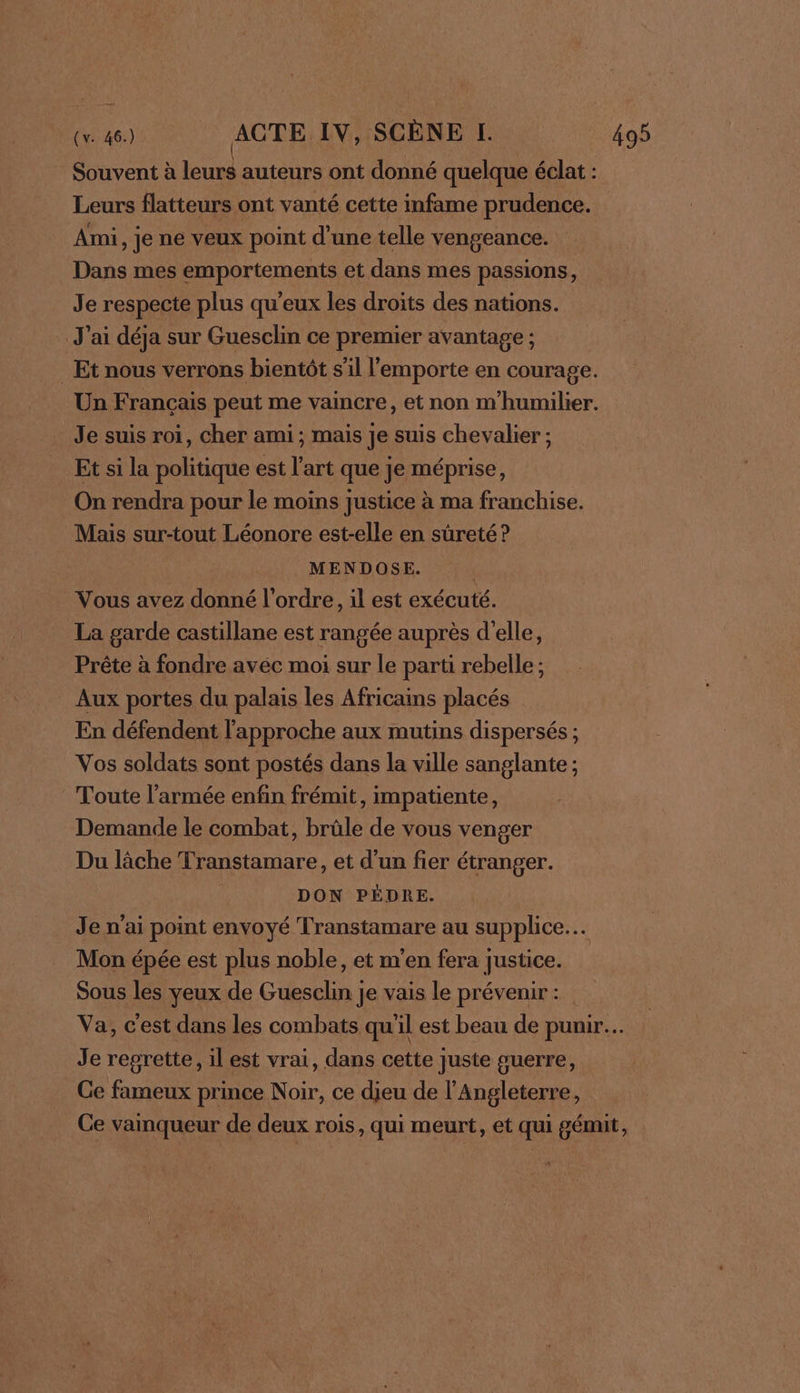 (v. 46.) ACTE IV, SCÈNE I. 495

Souvent à leurs auteurs ont donné quelque éclat :
Leurs flatteurs ont vanté cette infame prudence.
Ami, je ne veux point d'une telle vengeance.
Dans mes emportements et dans mes passions,
Je respecte plus qu'eux les droits des nations.
J'ai déja sur Guesclin ce premier avantage ;
Et nous verrons bientôt s'il l'emporte en courage.
Un Français peut me vaincre, et non m'humilier.
Je suis roi, cher ami ; mais je suis chevalier ;
Et si la politique est l'art que je méprise,
On rendra pour le moins justice à ma franchise.
Mais sur-tout Léonore est-elle en sûreté ?

MENDOSE.

Vous avez donné l'ordre, il est exécuté.
La garde castillane est rangée auprès d'elle,
Prête à fondre avec moi sur le parti rebelle ;
Aux portes du palais les Africains placés
En défendent l'approche aux mutins dispersés ;
Vos soldats sont postés dans la ville sanglante ;
Toute l'armée enfin frémit, impatiente,
Demande le combat, brûle de vous venger
Du lâche Transtamare, et d'un fier étranger.

DON PÈDRE.

Je n'ai point envoyé Transtamare au supplice...
Mon épée est plus noble, et m'en fera justice.
Sous les yeux de Guesclin je vais le prévenir :
Va, c'est dans les combats qu'il est beau de punir...
Je regrette, il est vrai, dans cette juste guerre,
Ce fameux prince Noir, ce dieu de l'Angleterre,
Ce vainqueur de deux rois, qui meurt, et qui gémit,